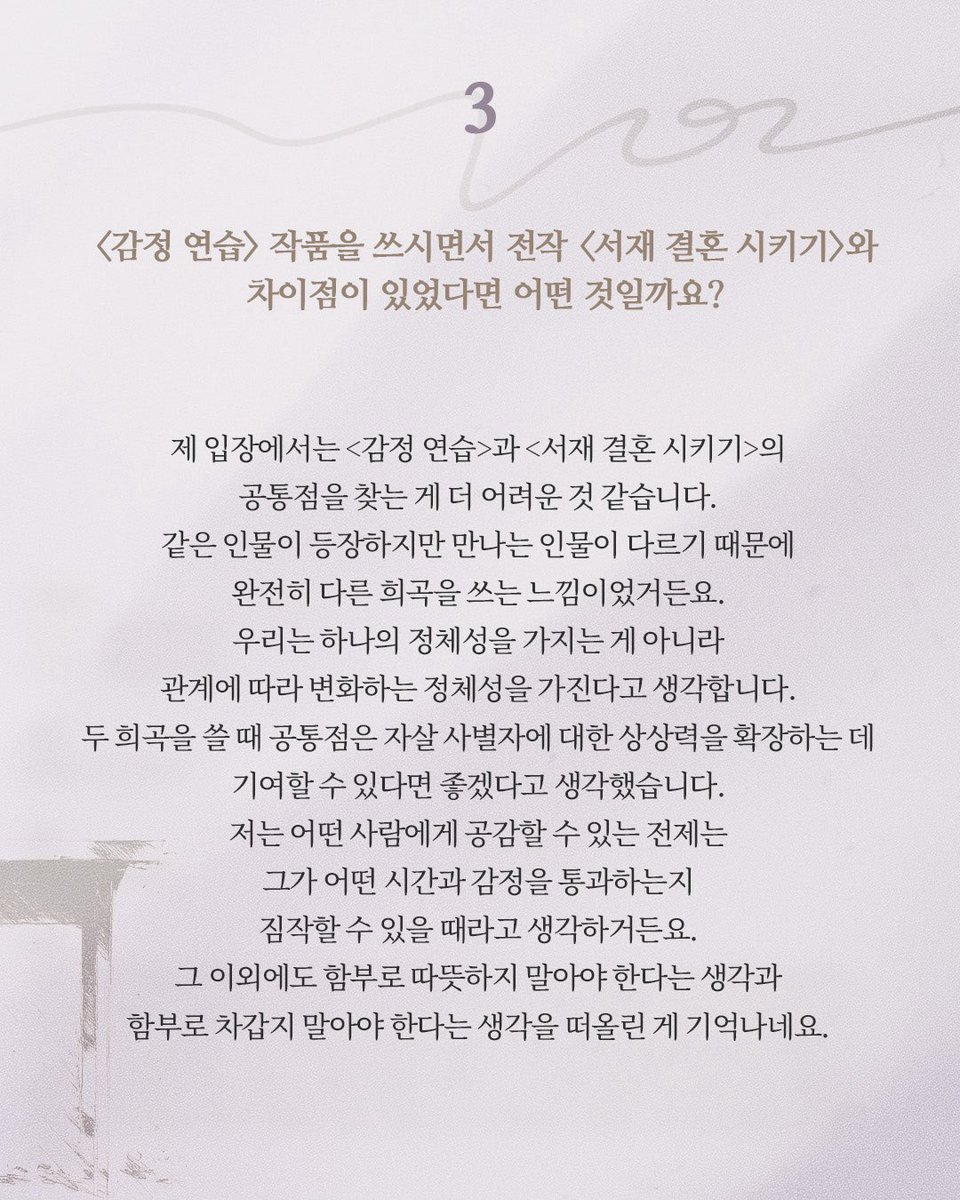 3

〈감정 연습〉 작품을 쓰시면서 전작 〈서재 결혼 시키기〉와 차이점이 있었다면 어떤 것일까요?

제 입장에서는 <감정 연습>과 <서재 결혼 시키기>의 공통점을 찾는 게 더 어려운 것 같습니다. 같은 인물이 등장하지만 만나는 인물이 다르기 때문에 완전히 다른 희곡을 쓰는 느낌이었거든요. 우리는 하나의 정체성을 가지는 게 아니라 관계에 따라 변화하는 정체성을 가진다고 생각합니다. 두 희곡을 쓸 때 공통점은 자살 사별자에 대한 상상력을 확장하는 데 기여할 수 있다면 좋겠다고 생각했습니다. 저는 어떤 사람에게 공감할 수 있는 전제는 그가 어떤 시간과 감정을 통과하는지 짐작할 수 있을 때라고 생각하거든요. 그 이외에도 함부로 따뜻하지 말아야 한다는 생각과 함부로 차갑지 말아야 한다는 생각을 떠올린 게 기억나네요.